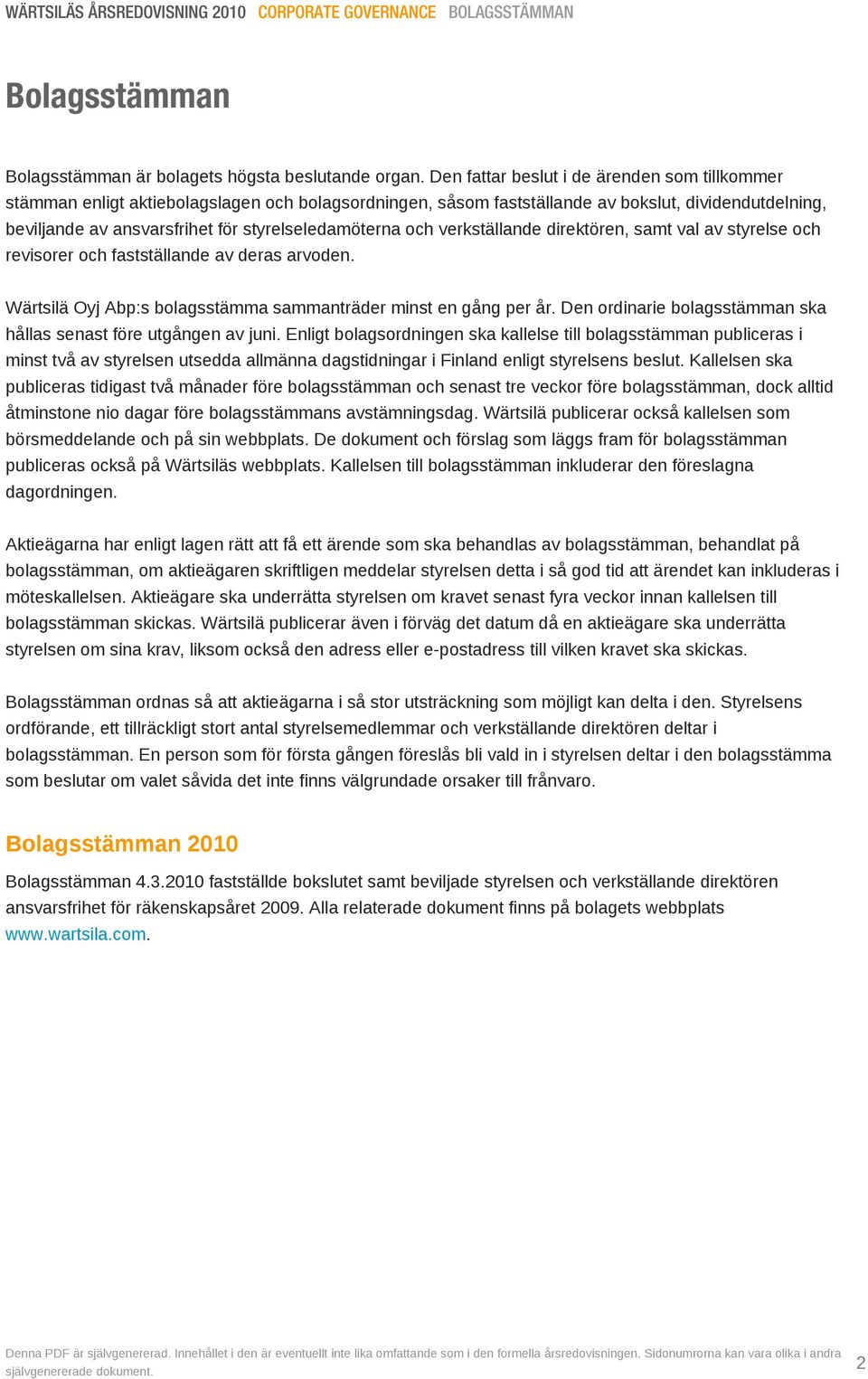 WÄRTSILÄS ÅRSREDOVISNING 2010 CORPORATE GOVERNANCE BOLAGSSTÄMMAN

Bolagsstämman

Bolagsstämman är bolagets högsta beslutande organ. Den fattar beslut i de ärenden som tillkommer stämman enligt aktiebolagslagen och bolagsordningen, såsom fastställande av bokslut, dividendutdelning, beviljande av ansvarsfrihet för styrelseledamöterna och verkställande direktören, samt val av styrelse och revisorer och fastställande av deras arvoden.

Wärtsilä Oyj Abp:s bolagsstämma sammanträder minst en gång per år. Den ordinarie bolagsstämman ska hållas senast före utgången av juni. Enligt bolagsordningen ska kallelse till bolagsstämman publiceras i minst två av styrelsen utsedda allmänna dagstidningar i Finland enligt styrelsens beslut. Kallelsen ska publiceras tidigast två månader före bolagsstämman och senast tre veckor före bolagsstämman, dock alltid åtminstone nio dagar före bolagsstämmans avstämningsdag. Wärtsilä publicerar också kallelsen som börsmeddelande och på sin webbplats. De dokument och förslag som läggs fram för bolagsstämman publiceras också på Wärtsiläs webbplats. Kallelsen till bolagsstämman inkluderar den föreslagna dagordningen.

Aktieägarna har enligt lagen rätt att få ett ärende som ska behandlas av bolagsstämman, behandlat på bolagsstämman, om aktieägaren skriftligen meddelar styrelsen detta i så god tid att ärendet kan inkluderas i möteskallelsen. Aktieägare ska underrätta styrelsen om kravet senast fyra veckor innan kallelsen till bolagsstämman skickas. Wärtsilä publicerar även i förväg det datum då en aktieägare ska underrätta styrelsen om sina krav, liksom också den adress eller e-postadress till vilken kravet ska skickas.

Bolagsstämman ordnas så att aktieägarna i så stor utsträckning som möjligt kan delta i den. Styrelsens ordförande, ett tillräckligt stort antal styrelsemedlemmar och verkställande direktören deltar i bolagsstämman. En person som för första gången föreslås bli vald in i styrelsen deltar i den bolagsstämma som beslutar om valet såvida det inte finns välgrundade orsaker till frånvaro.

Bolagsstämman 2010

Bolagsstämman 4.3.2010 fastställde bokslutet samt beviljade styrelsen och verkställande direktören ansvarsfrihet för räkenskapsåret 2009. Alla relaterade dokument finns på bolagets webbplats www.wartsila.com.

Denna PDF är självgenererad. Innehållet i den är eventuellt inte lika omfattande som i den formella årsredovisningen. Sidonumrorna kan vara olika i andra självgenererade dokument.

2